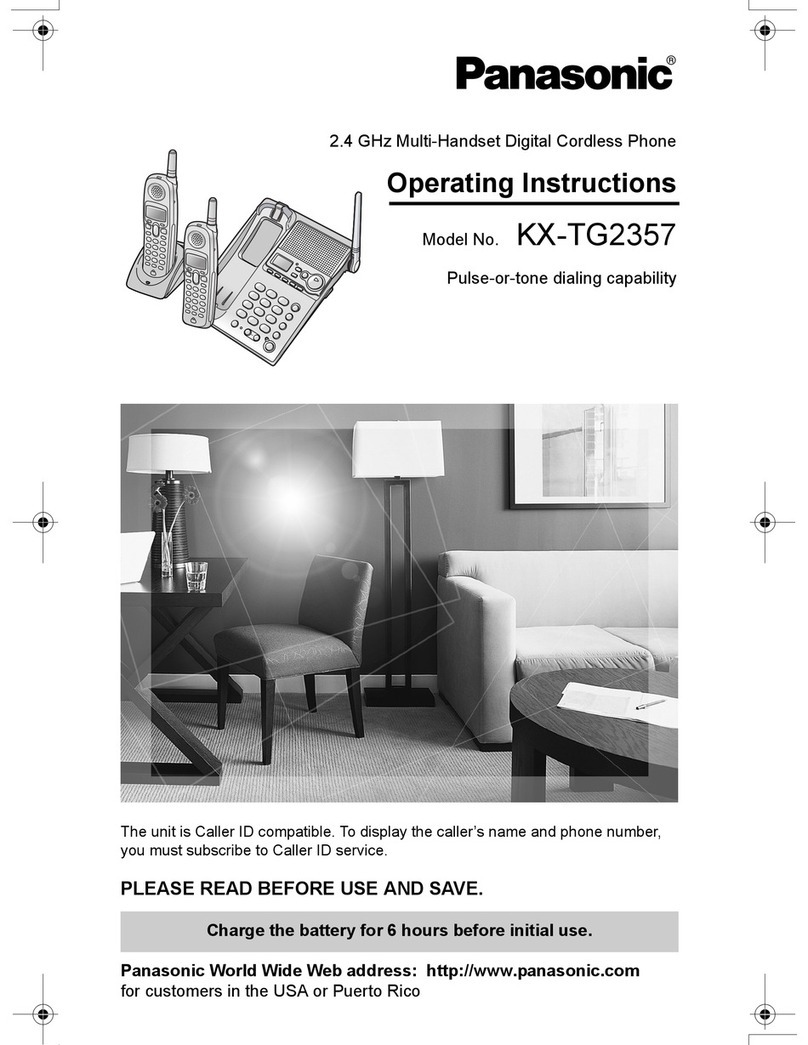 Panasonic®

2.4 GHz Multi-Handset Digital Cordless Phone

Operating Instructions

Model No. KX-TG2357

Pulse-or-tone dialing capability

The unit is Caller ID compatible. To display the caller's name and phone number, you must subscribe to Caller ID service.

PLEASE READ BEFORE USE AND SAVE.

Charge the battery for 6 hours before initial use.

Panasonic World Wide Web address: http://www.panasonic.com for customers in the USA or Puerto Rico